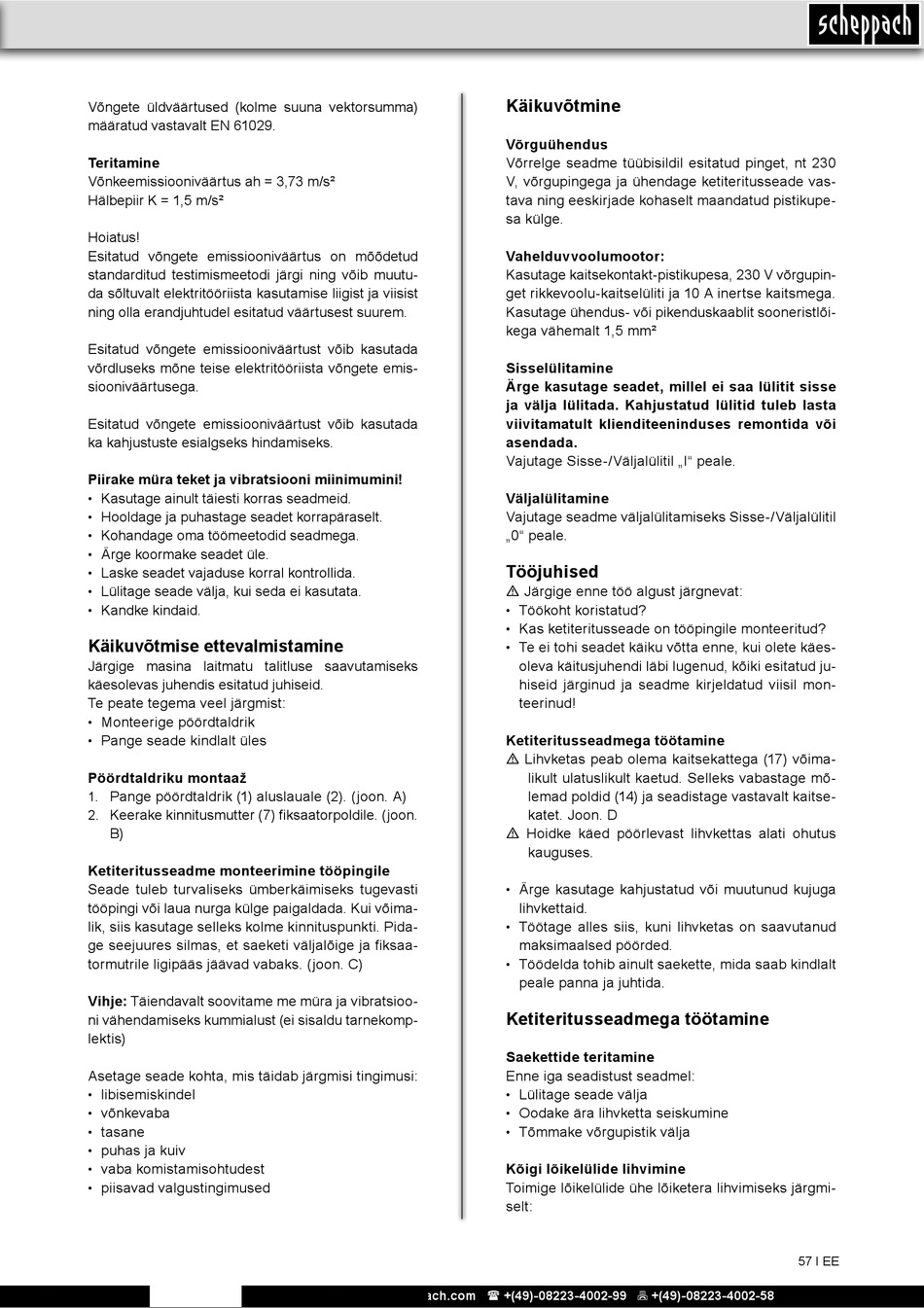 scheppach

Võngete üldväärtused (kolme suuna vektorsumma) määratud vastavalt EN 61029.

Teritamine
Võnkeemissiooniväärtus ah = 3,73 m/s²
Hälbepiir K = 1,5 m/s²

Hoiatus!
Esitatud võngete emissiooniväärtus on mõõdetud standarditud testimismeetodi järgi ning võib muutuda sõltuvalt elektritööriista kasutamise liigist ja viisist ning olla erandjuhtudel esitatud väärtusest suurem.

Esitatud võngete emissiooniväärtust võib kasutada võrdluseks mõne teise elektritööriista võngete emissiooniväärtusega.

Esitatud võngete emissiooniväärtust võib kasutada ka kahjustuste esialgseks hindamiseks.

Piirake müra teket ja vibratsiooni miinimumini!
• Kasutage ainult täiesti korras seadmeid.
• Hooldage ja puhastage seadet korrapäraselt.
• Kohandage oma töömeetodid seadmega.
• Ärge koormake seadet üle.
• Laske seadet vajaduse korral kontrollida.
• Lülitage seade välja, kui seda ei kasutata.
• Kandke kindaid.

Käikuvõtmise ettevalmistamine
Järgige masina laitmatu talitluse saavutamiseks käesolevas juhendis esitatud juhiseid.
Te peate tegema veel järgmist:
• Monteerige pöördtaldrik
• Pange seade kindlalt üles

Pöördtaldriku montaaž
1. Pange pöördtaldrik (1) aluslauale (2). (joon. A)
2. Keerake kinnitusmutter (7) fiksaatorpoldile. (joon. B)

Ketiteritusseadme monteerimine tööpingile
Seade tuleb turvaliseks ümberkäimiseks tugevasti tööpingi või laua nurga külge paigaldada. Kui võimalik, siis kasutage selleks kolme kinnituspunkti. Pidage seejuures silmas, et saeketi väljalõige ja fiksaatormutrile ligipääs jäävad vabaks. (joon. C)

Vihje: Täiendavalt soovitame me müra ja vibratsiooni vähendamiseks kummialust (ei sisaldu tarnekomplektis)

Asetage seade kohta, mis täidab järgmisi tingimusi:
• libisemiskindel
• võnkevaba
• tasane
• puhas ja kuiv
• vaba komistamisohtudest
• piisavad valgustingimused

Käikuvõtmine

Võrguühendus
Võrrelge seadme tüübisildil esitatud pinget, nt 230 V, võrgupingega ja ühendage ketiteritusseade vastava ning eeskirjade kohaselt maandatud pistikupesa külge.

Vahelduvvoolumootor:
Kasutage kaitsekontakt-pistikupesa, 230 V võrgupinget rikkevoolu-kaitselüliti ja 10 A inertse kaitsmega. Kasutage ühendus- või pikenduskaablit sooneristlõikega vähemalt 1,5 mm²

Sisselülitamine
Ärge kasutage seadet, millel ei saa lülitit sisse ja välja lülitada. Kahjustatud lülitid tuleb lasta viivitamatult klienditeeninduses remontida või asendada.
Vajutage Sisse-/Väljalülitil „I“ peale.

Väljalülitamine
Vajutage seadme väljalülitamiseks Sisse-/Väljalülitil „0“ peale.

Tööjuhised
⚠ Järgige enne töö algust järgnevat:
• Töökoht koristatud?
• Kas ketiteritusseade on tööpingile monteeritud?
• Te ei tohi seadet käiku võtta enne, kui olete käesoleva käitusjuhendi läbi lugenud, kõiki esitatud juhiseid järginud ja seadme kirjeldatud viisil monteerinud!

Ketiteritusseadmega töötamine
⚠ Lihvketas peab olema kaitsekattega (17) võimalikult ulatuslikult kaetud. Selleks vabastage mõlemad poldid (14) ja seadistage vastavalt kaitsekatet. Joon. D
⚠ Hoidke käed pöörlevast lihvkettas alati ohutus kauguses.

• Ärge kasutage kahjustatud või muutunud kujuga lihvkettaid.
• Töötage alles siis, kuni lihvketas on saavutanud maksimaalsed pöörded.
• Töödelda tohib ainult saekette, mida saab kindlalt peale panna ja juhtida.

Ketiteritusseadmega töötamine

Saekettide teritamine
Enne iga seadistust seadmel:
• Lülitage seade välja
• Oodake ära lihvketta seiskumine
• Tõmmake võrgupistik välja

Kõigi lõikelülide lihvimine
Toimige lõikelülide ühe lõiketera lihvimiseks järgmiselt:

57 I EE

ach.com ☎ +(49)-08223-4002-99 +(49)-08223-4002-58